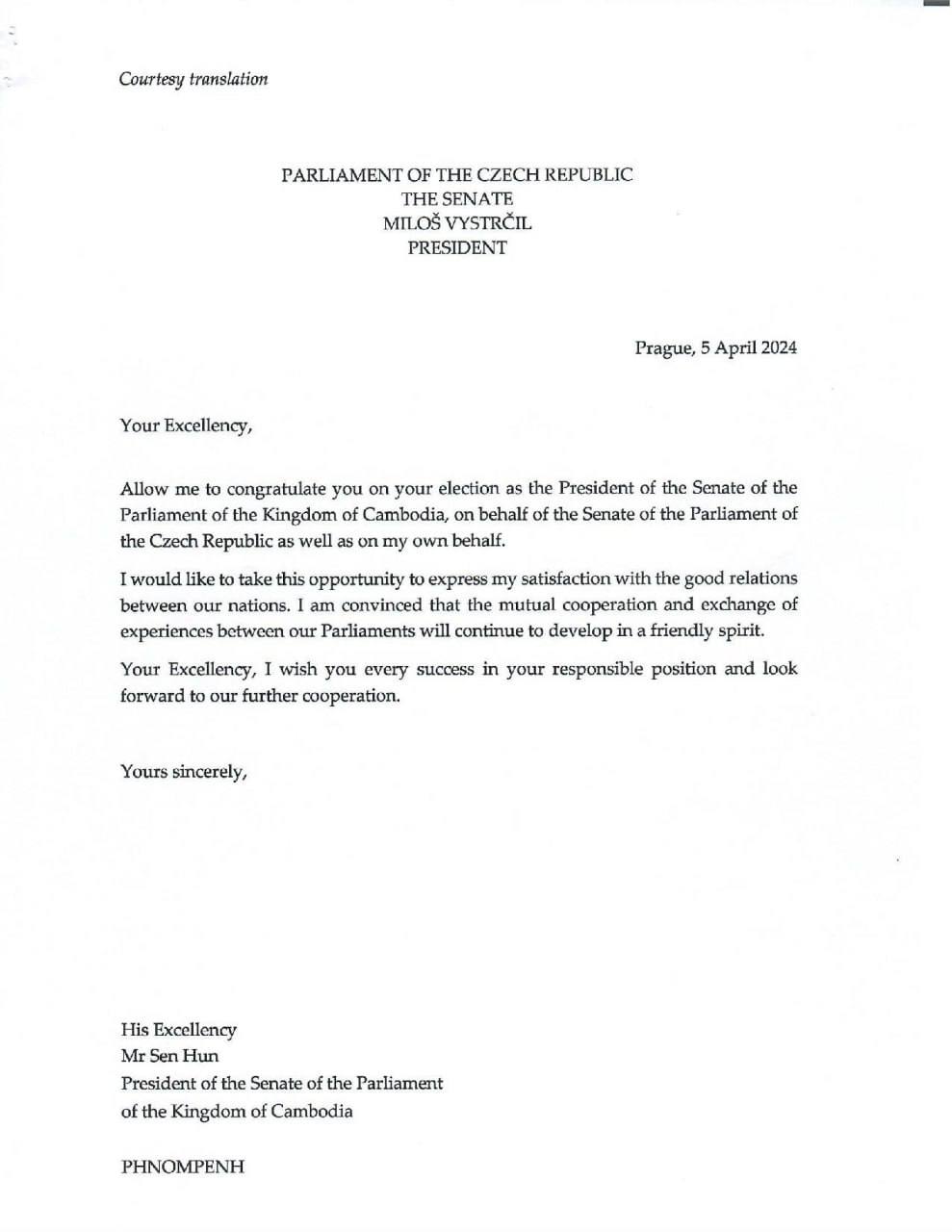 Courtesy translation

PARLIAMENT OF THE CZECH REPUBLIC
THE SENATE
MILOŠ VYSTRČIL
PRESIDENT

Prague, 5 April 2024

Your Excellency,

Allow me to congratulate you on your election as the President of the Senate of the Parliament of the Kingdom of Cambodia, on behalf of the Senate of the Parliament of the Czech Republic as well as on my own behalf.

I would like to take this opportunity to express my satisfaction with the good relations between our nations. I am convinced that the mutual cooperation and exchange of experiences between our Parliaments will continue to develop in a friendly spirit.

Your Excellency, I wish you every success in your responsible position and look forward to our further cooperation.

Yours sincerely,

His Excellency
Mr Sen Hun
President of the Senate of the Parliament
of the Kingdom of Cambodia

PHNOMPENH